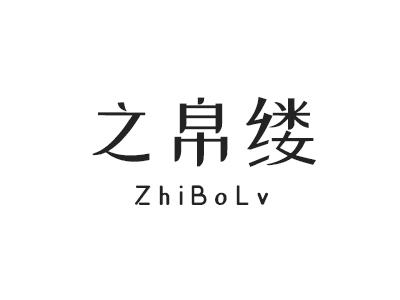 之帛缕
ZhiBoLv